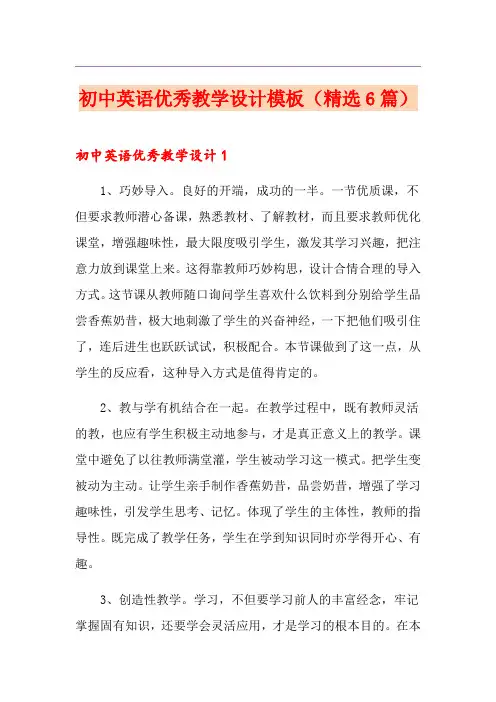 初中英语优秀教学设计模板（精选6篇）

初中英语优秀教学设计1

1、巧妙导入。良好的开端，成功的一半。一节优质课，不但要求教师潜心备课，熟悉教材、了解教材，而且要求教师优化课堂，增强趣味性，最大限度吸引学生，激发其学习兴趣，把注意力放到课堂上来。这得靠教师巧妙构思，设计合情合理的导入方式。这节课从教师随口询问学生喜欢什么饮料到分别给学生品尝香蕉奶昔，极大地刺激了学生的兴奋神经，一下把他们吸引住了，连后进生也跃跃试试，积极配合。本节课做到了这一点，从学生的反应看，这种导入方式是值得肯定的。

2、教与学有机结合在一起。在教学过程中，既有教师灵活的教，也应有学生积极主动地参与，才是真正意义上的教学。课堂中避免了以往教师满堂灌，学生被动学习这一模式。把学生变被动为主动。让学生亲手制作香蕉奶昔，品尝奶昔，增强了学习趣味性，引发学生思考、记忆。体现了学生的主体性，教师的指导性。既完成了教学任务，学生在学到知识同时亦学得开心、有趣。

3、创造性教学。学习，不但要学习前人的丰富经念，牢记掌握固有知识，还要学会灵活应用，才是学习的根本目的。在本